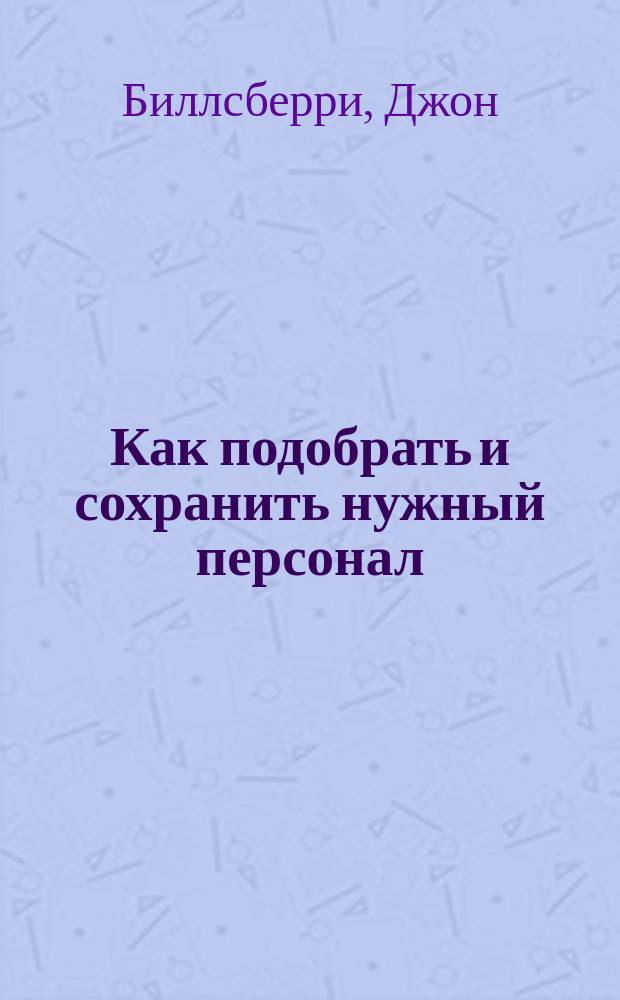 Биллсберри, Джон

Как подобрать и сохранить нужный персонал